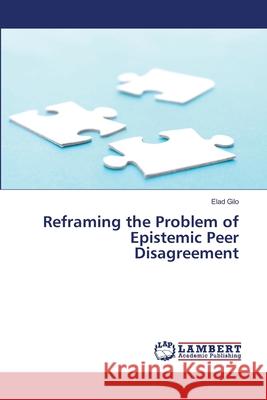 Elad Gilo

Reframing the Problem of Epistemic Peer Disagreement

LAP
LAMBERT
Academic Publishing

Kraina Książek